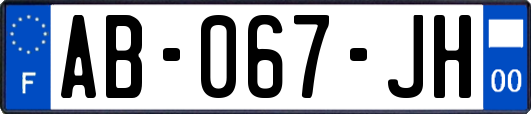 F

AB-067-JH

00